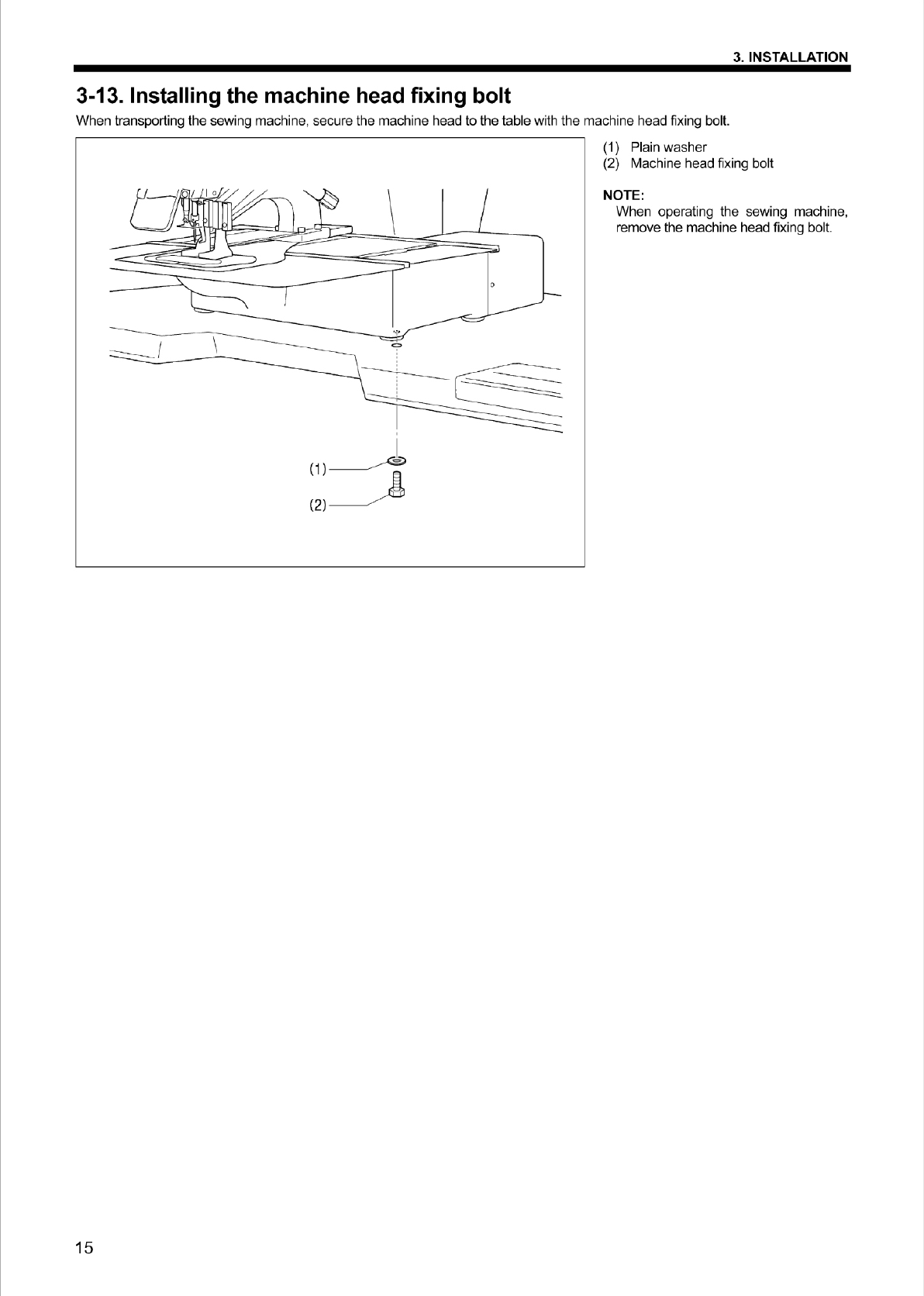 3. INSTALLATION

3-13. Installing the machine head fixing bolt

When transporting the sewing machine, secure the machine head to the table with the machine head fixing bolt.

(1)

(2)

(1) Plain washer
(2) Machine head fixing bolt

NOTE:
When operating the sewing machine, remove the machine head fixing bolt.

15